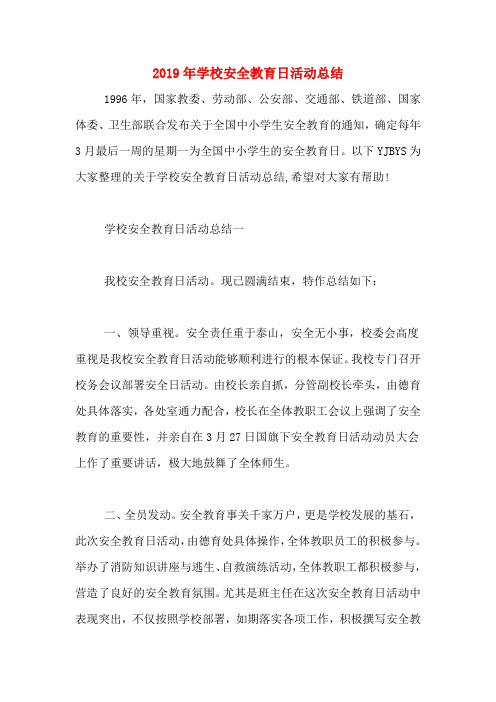 2019年学校安全教育日活动总结

1996年，国家教委、劳动部、公安部、交通部、铁道部、国家体委、卫生部联合发布关于全国中小学生安全教育的通知，确定每年3月最后一周的星期一为全国中小学生的安全教育日。以下YJBYS为大家整理的关于学校安全教育日活动总结,希望对大家有帮助!

学校安全教育日活动总结一

我校安全教育日活动。现已圆满结束，特作总结如下：

一、领导重视。安全责任重于泰山，安全无小事，校委会高度重视是我校安全教育日活动能够顺利进行的根本保证。我校专门召开校务会议部署安全日活动。由校长亲自抓，分管副校长牵头，由德育处具体落实，各处室通力配合，校长在全体教职工会议上强调了安全教育的重要性，并亲自在3月27日国旗下安全教育日活动动员大会上作了重要讲话，极大地鼓舞了全体师生。

二、全员发动。安全教育事关千家万户，更是学校发展的基石，此次安全教育日活动，由德育处具体操作，全体教职员工的积极参与。举办了消防知识讲座与逃生、自救演练活动，全体教职工都积极参与，营造了良好的安全教育氛围。尤其是班主任在这次安全教育日活动中表现突出，不仅按照学校部署，如期落实各项工作，积极撰写安全教